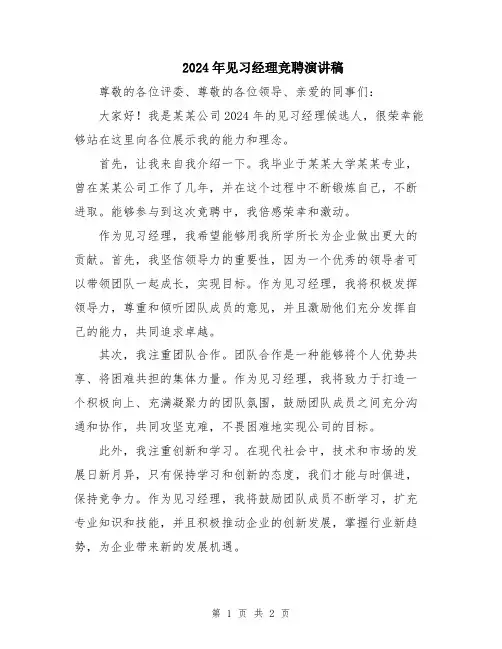 2024年见习经理竞聘演讲稿

尊敬的各位评委、尊敬的各位领导、亲爱的同事们：

大家好！我是某某公司2024年的见习经理候选人，很荣幸能够站在这里向各位展示我的能力和理念。

首先，让我来自我介绍一下。我毕业于某某大学某某专业，曾在某某公司工作了几年，并在这个过程中不断锻炼自己，不断进取。能够参与到这次竞聘中，我倍感荣幸和激动。

作为见习经理，我希望能够用我所学所长为企业做出更大的贡献。首先，我坚信领导力的重要性，因为一个优秀的领导者可以带领团队一起成长，实现目标。作为见习经理，我将积极发挥领导力，尊重和倾听团队成员的意见，并且激励他们充分发挥自己的能力，共同追求卓越。

其次，我注重团队合作。团队合作是一种能够将个人优势共享、将困难共担的集体力量。作为见习经理，我将致力于打造一个积极向上、充满凝聚力的团队氛围，鼓励团队成员之间充分沟通和协作，共同攻坚克难，不畏困难地实现公司的目标。

此外，我注重创新和学习。在现代社会中，技术和市场的发展日新月异，只有保持学习和创新的态度，我们才能与时俱进，保持竞争力。作为见习经理，我将鼓励团队成员不断学习，扩充专业知识和技能，并且积极推动企业的创新发展，掌握行业新趋势，为企业带来新的发展机遇。

第 1 页 共 2 页